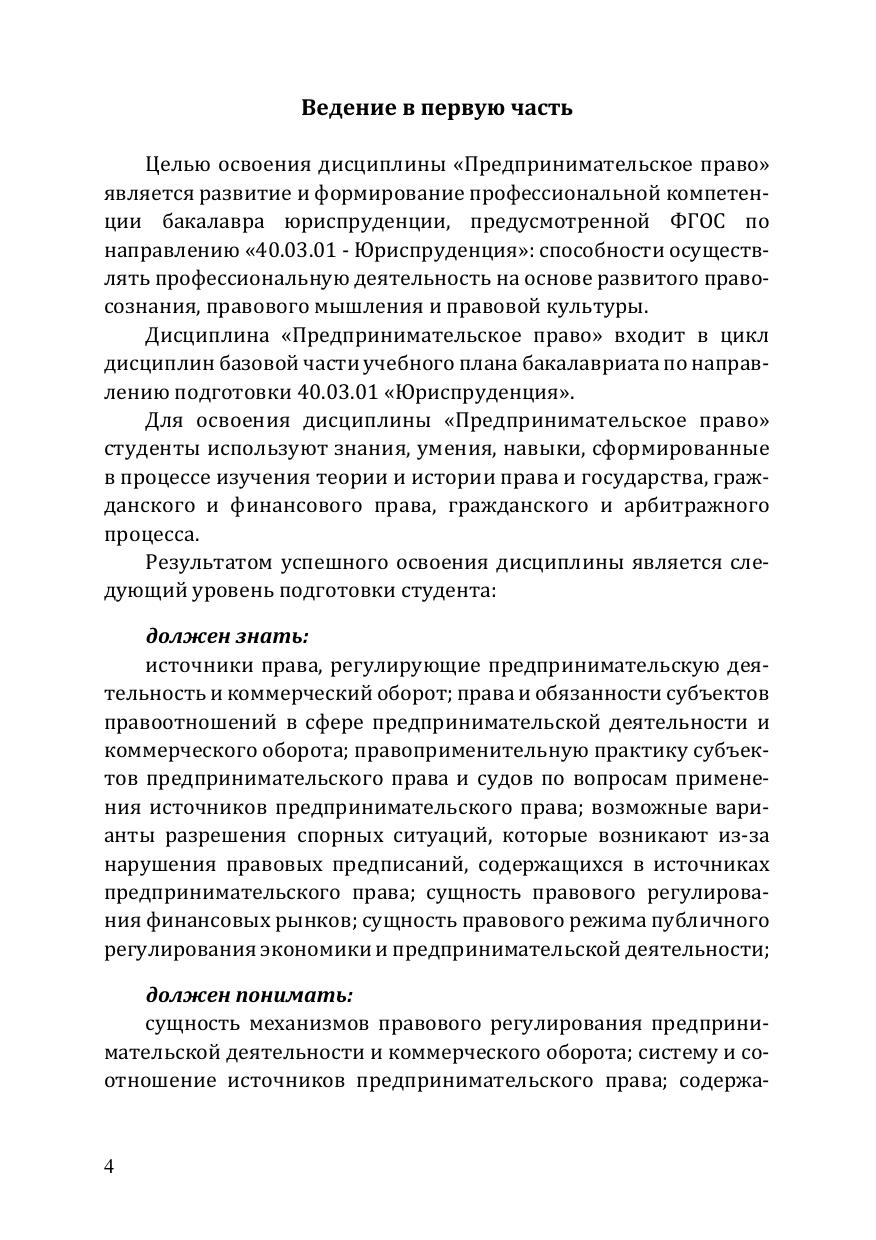 Ведение в первую часть

Целью освоения дисциплины «Предпринимательское право» является развитие и формирование профессиональной компетенции бакалавра юриспруденции, предусмотренной ФГОС по направлению «40.03.01 - Юриспруденция»: способности осуществлять профессиональную деятельность на основе развитого правосознания, правового мышления и правовой культуры.

Дисциплина «Предпринимательское право» входит в цикл дисциплин базовой части учебного плана бакалавриата по направлению подготовки 40.03.01 «Юриспруденция».

Для освоения дисциплины «Предпринимательское право» студенты используют знания, умения, навыки, сформированные в процессе изучения теории и истории права и государства, гражданского и финансового права, гражданского и арбитражного процесса.

Результатом успешного освоения дисциплины является следующий уровень подготовки студента:

должен знать:

источники права, регулирующие предпринимательскую деятельность и коммерческий оборот; права и обязанности субъектов правоотношений в сфере предпринимательской деятельности и коммерческого оборота; правоприменительную практику субъектов предпринимательского права и судов по вопросам применения источников предпринимательского права; возможные варианты разрешения спорных ситуаций, которые возникают из-за нарушения правовых предписаний, содержащихся в источниках предпринимательского права; сущность правового регулирования финансовых рынков; сущность правового режима публичного регулирования экономики и предпринимательской деятельности;

должен понимать:

сущность механизмов правового регулирования предпринимательской деятельности и коммерческого оборота; систему и соотношение источников предпринимательского права; содержа-

4